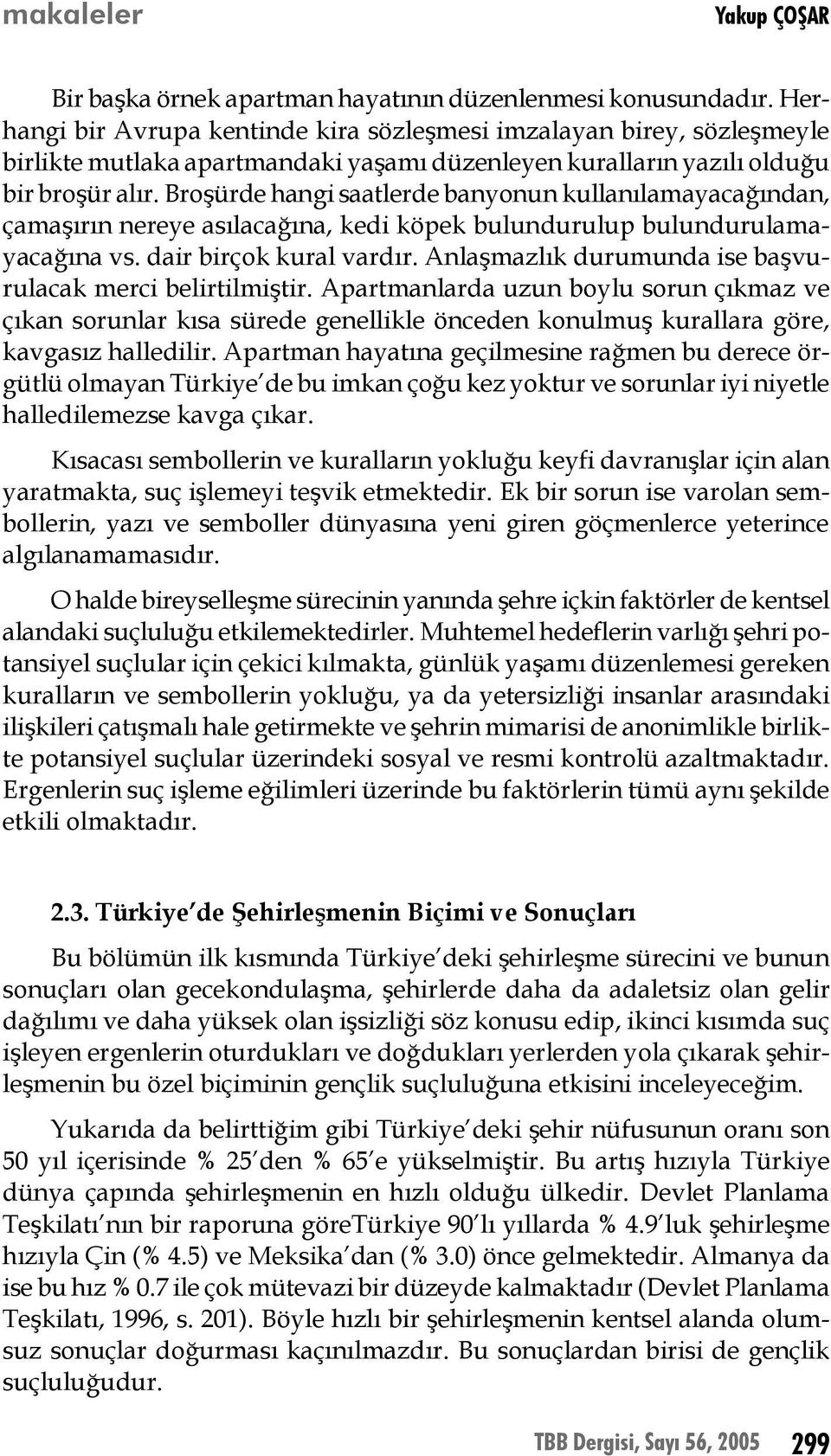 makaleler Yakup ÇOŞAR

Bir başka örnek apartman hayatının düzenlenmesi konusundadır. Herhangi bir Avrupa kentinde kira sözleşmesi imzalayan birey, sözleşmeyle birlikte mutlaka apartmandaki yaşamı düzenleyen kuralların yazılı olduğu bir broşür alır. Broşürde hangi saatlerde banyonun kullanılamayacağından, çamaşırın nereye asılacağına, kedi köpek bulundurulup bulundurulamayacağına vs. dair birçok kural vardır. Anlaşmazlık durumunda ise başvurulacak merci belirtilmiştir. Apartmanlarda uzun boylu sorun çıkmaz ve çıkan sorunlar kısa sürede genellikle önceden konulmuş kurallara göre, kavgasız halledilir. Apartman hayatına geçilmesine rağmen bu derece örgütlü olmayan Türkiye'de bu imkan çoğu kez yoktur ve sorunlar iyi niyetle halledilemezse kavga çıkar.

Kısacası sembollerin ve kuralların yokluğu keyfi davranışlar için alan yaratmakta, suç işlemeyi teşvik etmektedir. Ek bir sorun ise varolan sembollerin, yazı ve semboller dünyasına yeni giren göçmenlerce yeterince algılanamamasıdır.

O halde bireyselleşme sürecinin yanında şehre içkin faktörler de kentsel alandaki suçluluğu etkilemektedirler. Muhtemel hedeflerin varlığı şehri potansiyel suçlular için çekici kılmakta, günlük yaşamı düzenlemesi gereken kuralların ve sembollerin yokluğu, ya da yetersizliği insanlar arasındaki ilişkileri çatışmalı hale getirmekte ve şehrin mimarisi de anonimlikle birlikte potansiyel suçlular üzerindeki sosyal ve resmi kontrolü azaltmaktadır. Ergenlerin suç işleme eğilimleri üzerinde bu faktörlerin tümü aynı şekilde etkili olmaktadır.

2.3. Türkiye'de Şehirleşmenin Biçimi ve Sonuçları

Bu bölümün ilk kısmında Türkiye'deki şehirleşme sürecini ve bunun sonuçları olan gecekondulaşma, şehirlerde daha da adaletsiz olan gelir dağılımı ve daha yüksek olan işsizliği söz konusu edip, ikinci kısımda suç işleyen ergenlerin oturdukları ve doğdukları yerlerden yola çıkarak şehirleşmenin bu özel biçiminin gençlik suçluluğuna etkisini inceleyeceğim.

Yukarıda da belirttiğim gibi Türkiye'deki şehir nüfusunun oranı son 50 yıl içerisinde % 25'den % 65'e yükselmiştir. Bu artış hızıyla Türkiye dünya çapında şehirleşmenin en hızlı olduğu ülkedir. Devlet Planlama Teşkilatı'nın bir raporuna göreTürkiye 90'lı yıllarda % 4.9'luk şehirleşme hızıyla Çin (% 4.5) ve Meksika'dan (% 3.0) önce gelmektedir. Almanya da ise bu hız % 0.7 ile çok mütevazi bir düzeyde kalmaktadır (Devlet Planlama Teşkilatı, 1996, s. 201). Böyle hızlı bir şehirleşmenin kentsel alanda olumsuz sonuçlar doğurması kaçınılmazdır. Bu sonuçlardan birisi de gençlik suçluluğudur.

TBB Dergisi, Sayı 56, 2005 299